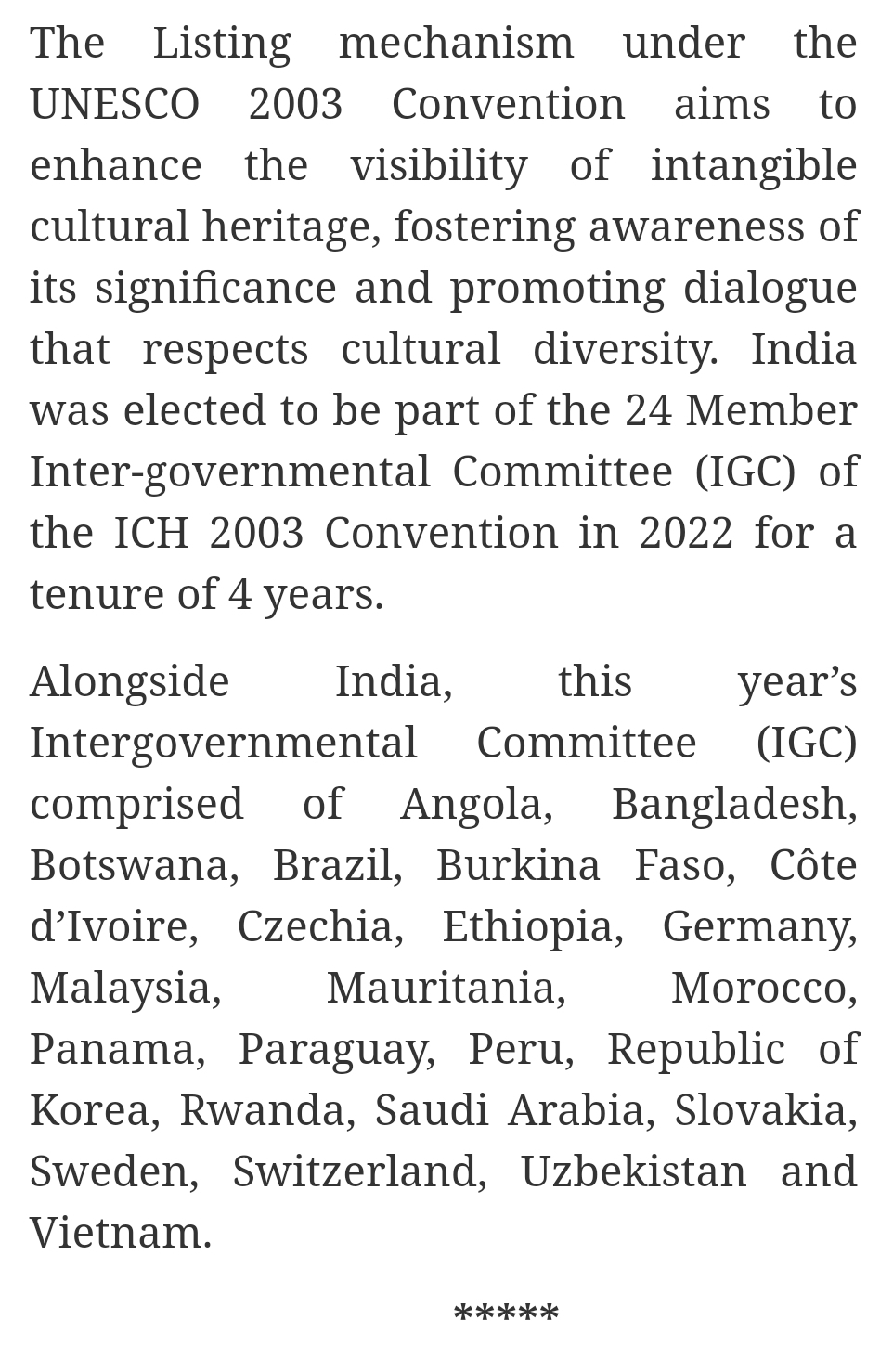 The Listing mechanism under the UNESCO 2003 Convention aims to enhance the visibility of intangible cultural heritage, fostering awareness of its significance and promoting dialogue that respects cultural diversity. India was elected to be part of the 24 Member Inter-governmental Committee (IGC) of the ICH 2003 Convention in 2022 for a tenure of 4 years.

Alongside India, this year’s Intergovernmental Committee (IGC) comprised of Angola, Bangladesh, Botswana, Brazil, Burkina Faso, Côte d’Ivoire, Czechia, Ethiopia, Germany, Malaysia, Mauritania, Morocco, Panama, Paraguay, Peru, Republic of Korea, Rwanda, Saudi Arabia, Slovakia, Sweden, Switzerland, Uzbekistan and Vietnam.

*****